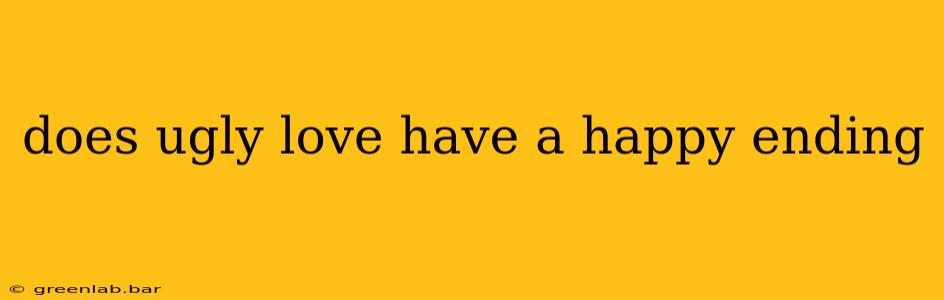 does ugly love have a happy ending

© greenlab.bar